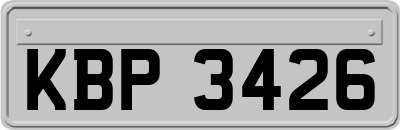 KBP 3426